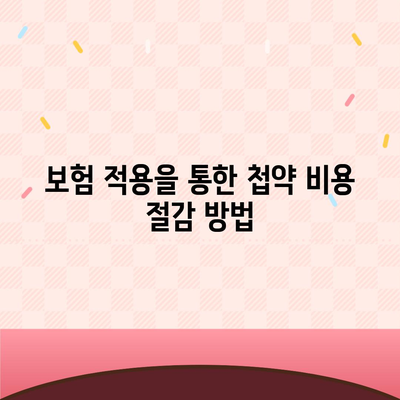 보험 적용을 통한 첩약 비용 절감 방법